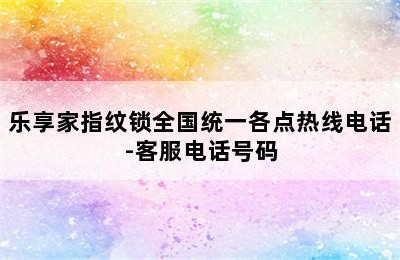 乐享家指纹锁全国统一各点热线电话-客服电话号码